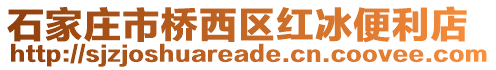 石家庄市桥西区红冰便利店
http://sjzjoshuareade.cn.coovee.com